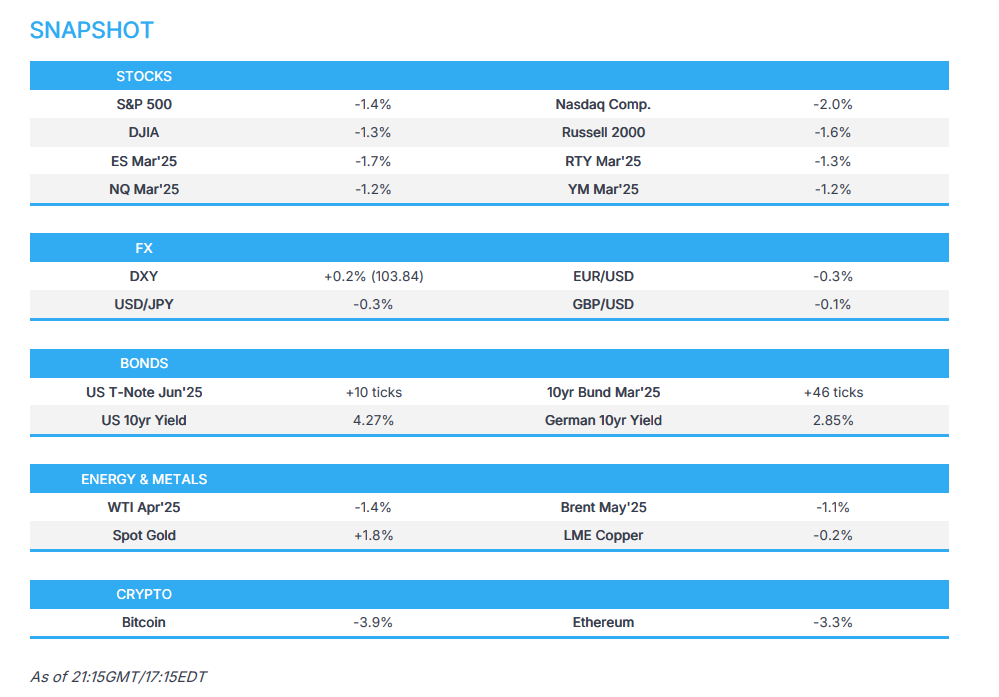 SNAPSHOT

| STOCKS | | | |
|---|---|---|---|
| S&P 500 | -1.4% | Nasdaq Comp. | -2.0% |
| DJIA | -1.3% | Russell 2000 | -1.6% |
| ES Mar'25 | -1.7% | RTY Mar'25 | -1.3% |
| NQ Mar'25 | -1.2% | YM Mar'25 | -1.2% |

| FX | | | |
|---|---|---|---|
| DXY | +0.2% (103.84) | EUR/USD | -0.3% |
| USD/JPY | -0.3% | GBP/USD | -0.1% |

| BONDS | | | |
|---|---|---|---|
| US T-Note Jun'25 | +10 ticks | 10yr Bund Mar'25 | +46 ticks |
| US 10yr Yield | 4.27% | German 10yr Yield | 2.85% |

| ENERGY & METALS | | | |
|---|---|---|---|
| WTI Apr'25 | -1.4% | Brent May'25 | -1.1% |
| Spot Gold | +1.8% | LME Copper | -0.2% |

| CRYPTO | | | |
|---|---|---|---|
| Bitcoin | -3.9% | Ethereum | -3.3% |

As of 21:15GMT/17:15EDT